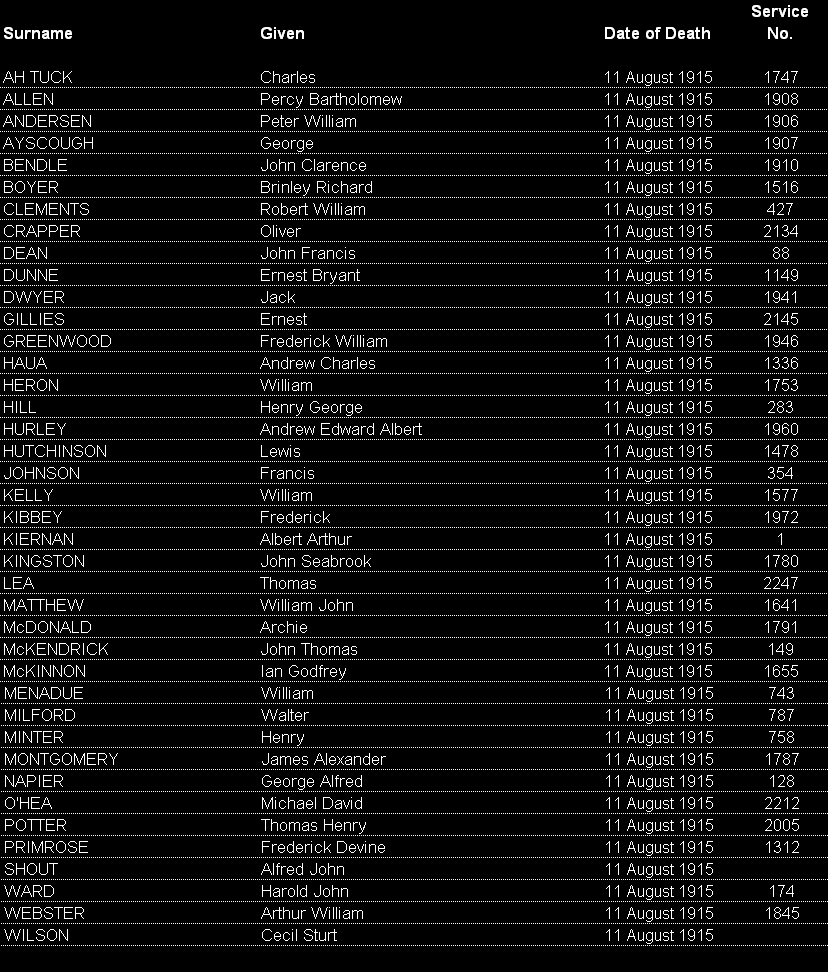 | Surname | Given | Date of Death | Service No. |
|---|---|---|---|
| AH TUCK | Charles | 11 August 1915 | 1747 |
| ALLEN | Percy Bartholomew | 11 August 1915 | 1908 |
| ANDERSEN | Peter William | 11 August 1915 | 1906 |
| AYSCOUGH | George | 11 August 1915 | 1907 |
| BENDLE | John Clarence | 11 August 1915 | 1910 |
| BOYER | Brinley Richard | 11 August 1915 | 1516 |
| CLEMENTS | Robert William | 11 August 1915 | 427 |
| CRAPPER | Oliver | 11 August 1915 | 2134 |
| DEAN | John Francis | 11 August 1915 | 88 |
| DUNNE | Ernest Bryant | 11 August 1915 | 1149 |
| DWYER | Jack | 11 August 1915 | 1941 |
| GILLIES | Ernest | 11 August 1915 | 2145 |
| GREENWOOD | Frederick William | 11 August 1915 | 1946 |
| HAUA | Andrew Charles | 11 August 1915 | 1336 |
| HERON | William | 11 August 1915 | 1753 |
| HILL | Henry George | 11 August 1915 | 283 |
| HURLEY | Andrew Edward Albert | 11 August 1915 | 1960 |
| HUTCHINSON | Lewis | 11 August 1915 | 1478 |
| JOHNSON | Francis | 11 August 1915 | 354 |
| KELLY | William | 11 August 1915 | 1577 |
| KIBBEY | Frederick | 11 August 1915 | 1972 |
| KIERNAN | Albert Arthur | 11 August 1915 | 1 |
| KINGSTON | John Seabrook | 11 August 1915 | 1780 |
| LEA | Thomas | 11 August 1915 | 2247 |
| MATTHEW | William John | 11 August 1915 | 1641 |
| McDONALD | Archie | 11 August 1915 | 1791 |
| McKENDRICK | John Thomas | 11 August 1915 | 149 |
| McKINNON | Ian Godfrey | 11 August 1915 | 1655 |
| MENADUE | William | 11 August 1915 | 743 |
| MILFORD | Walter | 11 August 1915 | 787 |
| MINTER | Henry | 11 August 1915 | 758 |
| MONTGOMERY | James Alexander | 11 August 1915 | 1787 |
| NAPIER | George Alfred | 11 August 1915 | 128 |
| O'HEA | Michael David | 11 August 1915 | 2212 |
| POTTER | Thomas Henry | 11 August 1915 | 2005 |
| PRIMROSE | Frederick Devine | 11 August 1915 | 1312 |
| SHOUT | Alfred John | 11 August 1915 | |
| WARD | Harold John | 11 August 1915 | 174 |
| WEBSTER | Arthur William | 11 August 1915 | 1845 |
| WILSON | Cecil Sturt | 11 August 1915 | |